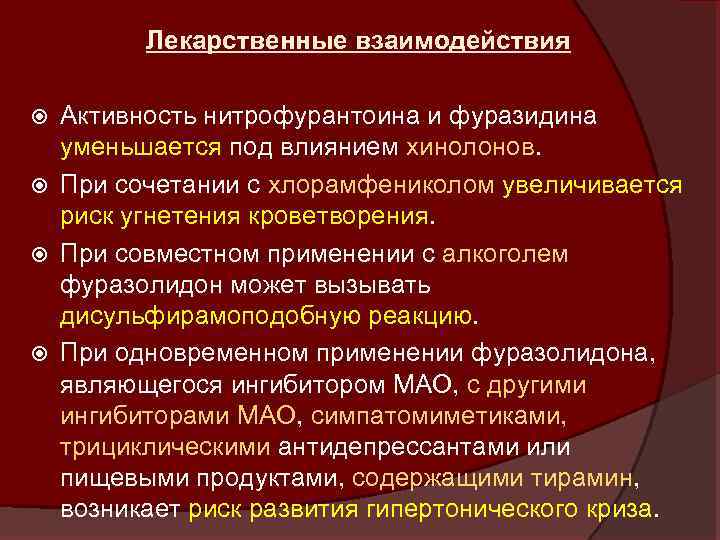 Лекарственные взаимодействия

Активность нитрофурантоина и фуразидина уменьшается под влиянием хинолонов.

При сочетании с хлорамфениколом увеличивается риск угнетения кроветворения.

При совместном применении с алкоголем фуразолидон может вызывать дисульфирамоподобную реакцию.

При одновременном применении фуразолидона, являющегося ингибитором МАО, с другими ингибиторами МАО, симпатомиметиками, трициклическими антидепрессантами или пищевыми продуктами, содержащими тирамин, возникает риск развития гипертонического криза.